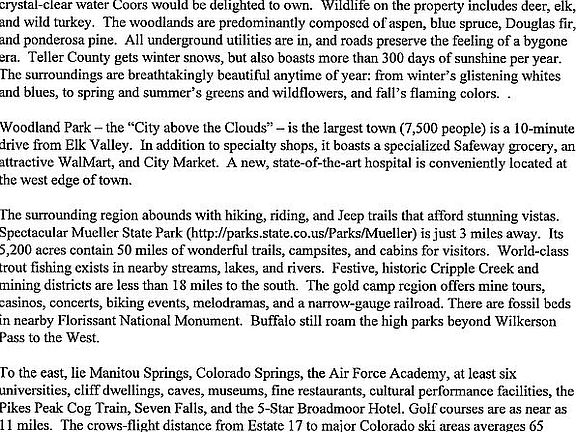 crystal-clear water Coors would be delighted to own. Wildlife on the property includes deer, elk, and wild turkey. The woodlands are predominantly composed of aspen, blue spruce, Douglas fir, and ponderosa pine. All underground utilities are in, and roads preserve the feeling of a bygone era. Teller County gets winter snows, but also boasts more than 300 days of sunshine per year. The surroundings are breathtakingly beautiful anytime of year: from winter's glistening whites and blues, to spring and summer's greens and wildflowers, and fall's flaming colors. .

Woodland Park – the "City above the Clouds" – is the largest town (7,500 people) is a 10-minute drive from Elk Valley. In addition to specialty shops, it boasts a specialized Safeway grocery, an attractive WalMart, and City Market. A new, state-of-the-art hospital is conveniently located at the west edge of town.

The surrounding region abounds with hiking, riding, and Jeep trails that afford stunning vistas. Spectacular Mueller State Park (http://parks.state.co.us/Parks/Mueller) is just 3 miles away. Its 5,200 acres contain 50 miles of wonderful trails, campsites, and cabins for visitors. World-class trout fishing exists in nearby streams, lakes, and rivers. Festive, historic Cripple Creek and mining districts are less than 18 miles to the south. The gold camp region offers mine tours, casinos, concerts, biking events, melodramas, and a narrow-gauge railroad. There are fossil beds in nearby Florissant National Monument. Buffalo still roam the high parks beyond Wilkerson Pass to the West.

To the east, lie Manitou Springs, Colorado Springs, the Air Force Academy, at least six universities, cliff dwellings, caves, museums, fine restaurants, cultural performance facilities, the Pikes Peak Cog Train, Seven Falls, and the 5-Star Broadmoor Hotel. Golf courses are as near as 11 miles. The crows-flight distance from Estate 17 to major Colorado ski areas averages 65